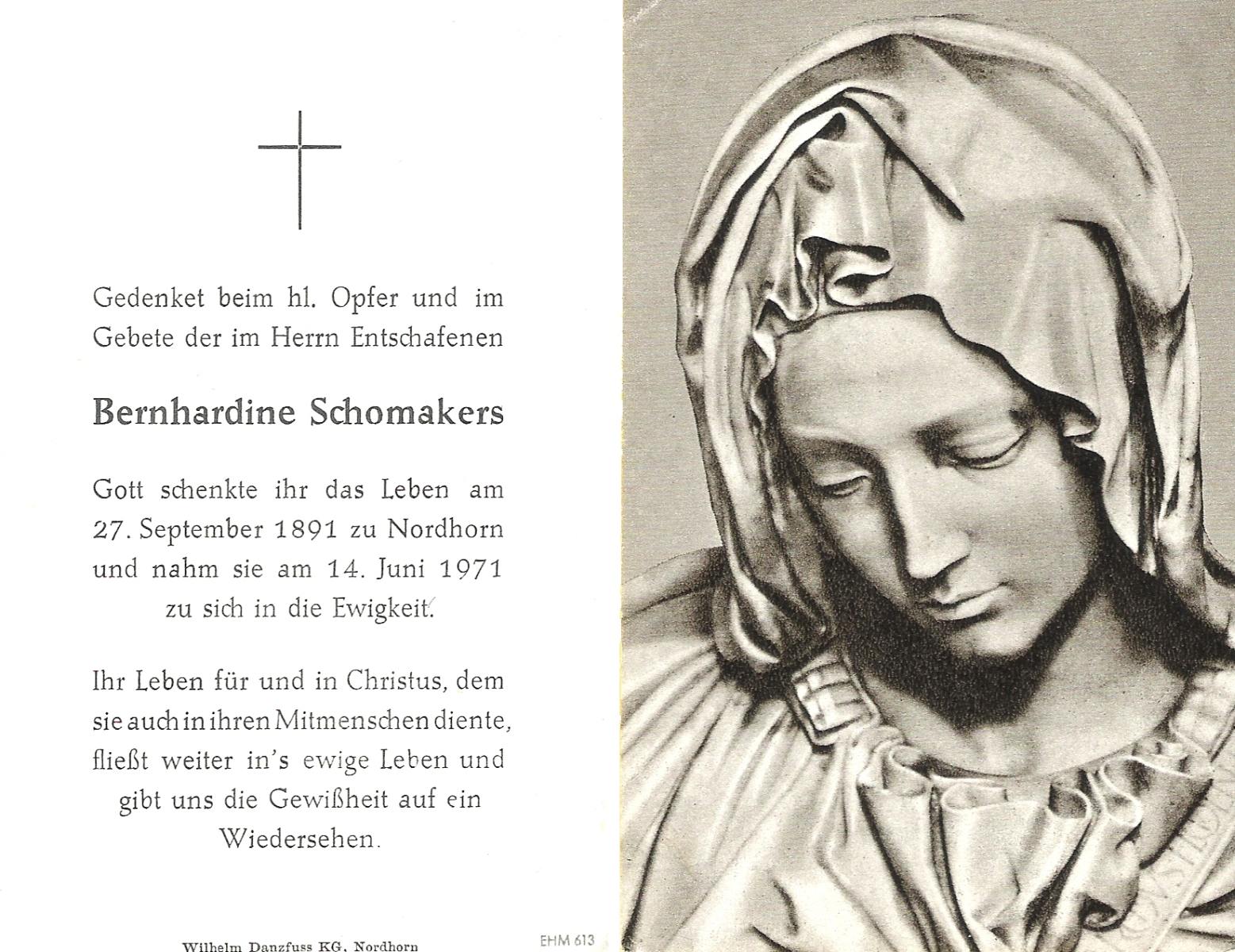 Gedenket beim hl. Opfer und im Gebete der im Herrn Entschafenen

Bernhardine Schomakers

Gott schenkte ihr das Leben am 27. September 1891 zu Nordhorn und nahm sie am 14. Juni 1971 zu sich in die Ewigkeit.

Ihr Leben für und in Christus, dem sie auch in ihren Mitmenschen diente, fließt weiter in's ewige Leben und gibt uns die Gewißheit auf ein Wiedersehen.

Wilhelm Danzfuss KG, Nordhorn

EHM 613